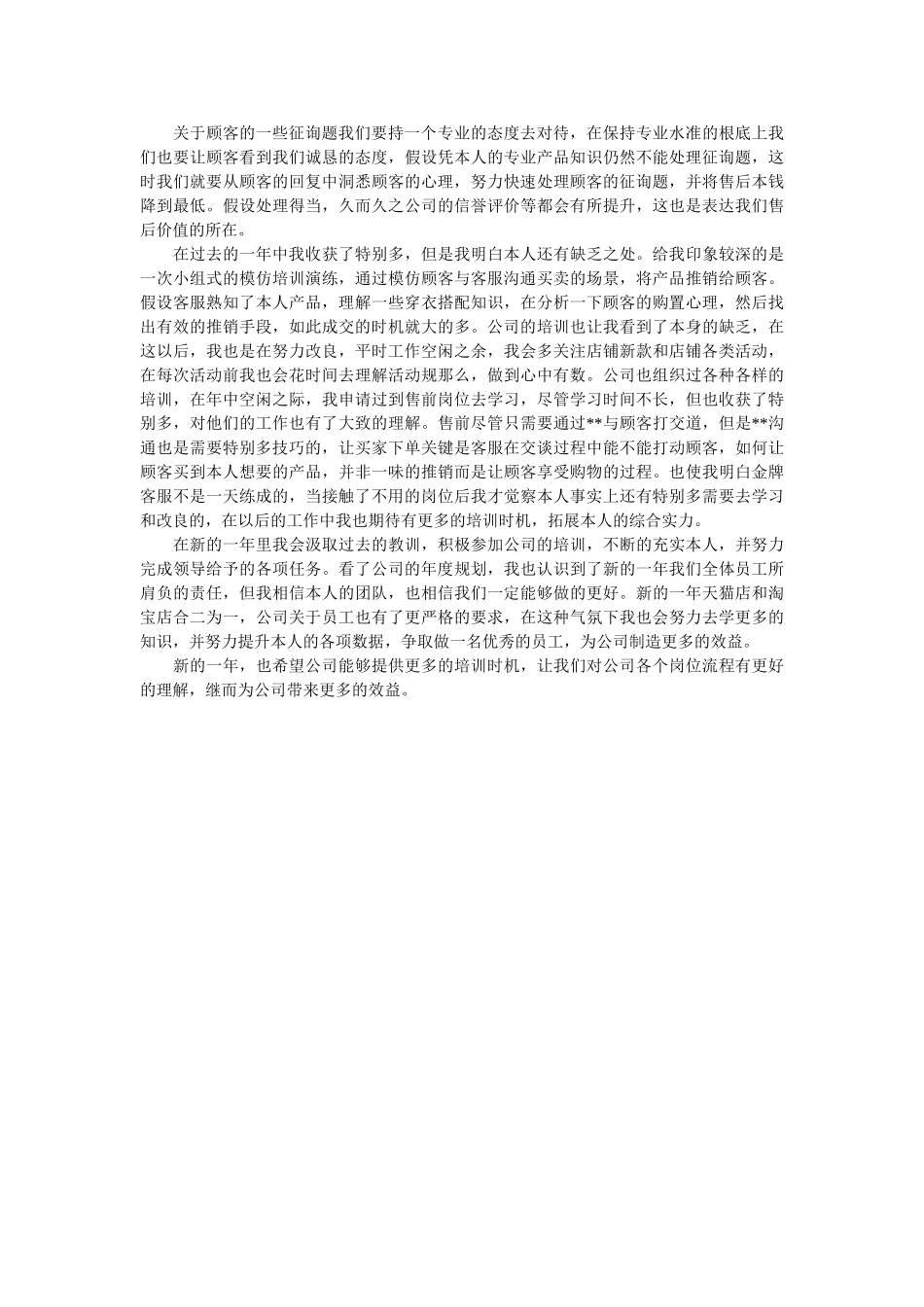 关于顾客的一些征询题我们要持一个专业的态度去对待，在保持专业水准的根底上我们也要让顾客看到我们诚恳的态度，假设凭本人的专业产品知识仍然不能处理征询题，这时我们就要从顾客的回复中洞悉顾客的心理，努力快速处理顾客的征询题，并将售后本钱降到最低。假设处理得当，久而久之公司的信誉评价等都会有所提升，这也是表达我们售后价值的所在。

在过去的一年中我收获了特别多，但是我明白本人还有缺乏之处。给我印象较深的是一次小组式的模仿培训演练，通过模仿顾客与客服沟通买卖的场景，将产品推销给顾客。假设客服熟知了本人产品，理解一些穿衣搭配知识，在分析一下顾客的购置心理，然后找出有效的推销手段，如此成交的时机就大的多。公司的培训也让我看到了本身的缺乏，在这以后，我也是在努力改良，平时工作空闲之余，我会多关注店铺新款和店铺各类活动，在每次活动前我也会花时间去理解活动规那么，做到心中有数。公司也组织过各种各样的培训，在年中空闲之际，我申请过到售前岗位去学习，尽管学习时间不长，但也收获了特别多，对他们的工作也有了大致的理解。售前尽管只需要通过**与顾客打交道，但是**沟通也是需要特别多技巧的，让买家下单关键是客服在交谈过程中能不能打动顾客，如何让顾客买到本人想要的产品，并非一味的推销而是让顾客享受购物的过程。也使我明白金牌客服不是一天练成的，当接触了不用的岗位后我才觉察本人事实上还有特别多需要去学习和改良的，在以后的工作中我也期待有更多的培训时机，拓展本人的综合实力。

在新的一年里我会汲取过去的教训，积极参加公司的培训，不断的充实本人，并努力完成领导给予的各项任务。看了公司的年度规划，我也认识到了新的一年我们全体员工所肩负的责任，但我相信本人的团队，也相信我们一定能够做的更好。新的一年天猫店和淘宝店合二为一，公司关于员工也有了更严格的要求，在这种气氛下我也会努力去学更多的知识，并努力提升本人的各项数据，争取做一名优秀的员工，为公司制造更多的效益。

新的一年，也希望公司能够提供更多的培训时机，让我们对公司各个岗位流程有更好的理解，继而为公司带来更多的效益。